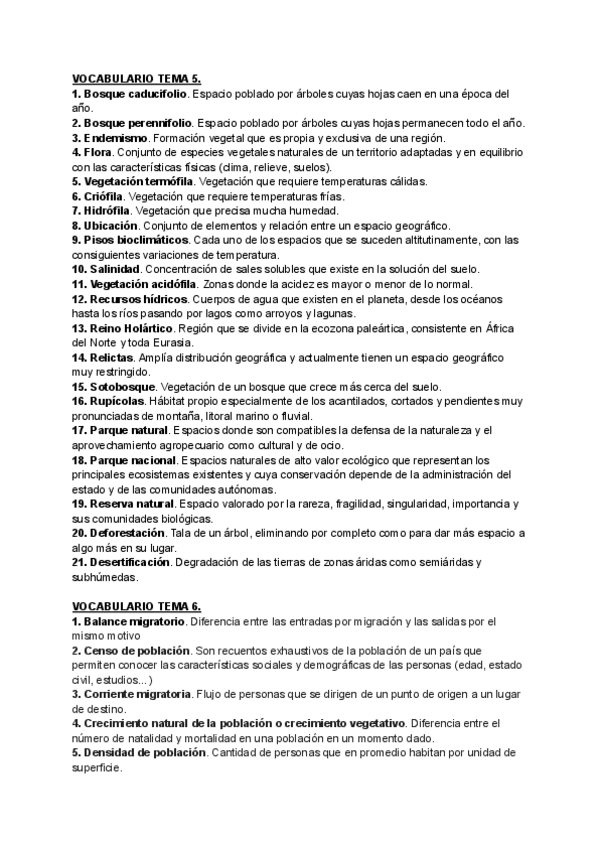 VOCABULARIO TEMA 5.
1. Bosque caducifolio. Espacio poblado por árboles cuyas hojas caen en una época del año.
2. Bosque perennifolio. Espacio poblado por árboles cuyas hojas permanecen todo el año.
3. Endemismo. Formación vegetal que es propia y exclusiva de una región.
4. Flora. Conjunto de especies vegetales naturales de un territorio adaptadas y en equilibrio con las características físicas (clima, relieve, suelos).
5. Vegetación termófila. Vegetación que requiere temperaturas cálidas.
6. Criófila. Vegetación que requiere temperaturas frías.
7. Hidrófila. Vegetación que precisa mucha humedad.
8. Ubicación. Conjunto de elementos y relación entre un espacio geográfico.
9. Pisos bioclimáticos. Cada uno de los espacios que se suceden altitutinamente, con las consiguientes variaciones de temperatura.
10. Salinidad. Concentración de sales solubles que existe en la solución del suelo.
11. Vegetación acidófila. Zonas donde la acidez es mayor o menor de lo normal.
12. Recursos hídricos. Cuerpos de agua que existen en el planeta, desde los océanos hasta los ríos pasando por lagos como arroyos y lagunas.
13. Reino Holártico. Región que se divide en la ecozona paleártica, consistente en África del Norte y toda Eurasia.
14. Relictas. Amplía distribución geográfica y actualmente tienen un espacio geográfico muy restringido.
15. Sotobosque. Vegetación de un bosque que crece más cerca del suelo.
16. Rupícolas. Hábitat propio especialmente de los acantilados, cortados y pendientes muy pronunciadas de montaña, litoral marino o fluvial.
17. Parque natural. Espacios donde son compatibles la defensa de la naturaleza y el aprovechamiento agropecuario como cultural y de ocio.
18. Parque nacional. Espacios naturales de alto valor ecológico que representan los principales ecosistemas existentes y cuya conservación depende de la administración del estado y de las comunidades autónomas.
19. Reserva natural. Espacio valorado por la rareza, fragilidad, singularidad, importancia y sus comunidades biológicas.
20. Deforestación. Tala de un árbol, eliminando por completo como para dar más espacio a algo más en su lugar.
21. Desertificación. Degradación de las tierras de zonas áridas como semiáridas y subhúmedas.

VOCABULARIO TEMA 6.
1. Balance migratorio. Diferencia entre las entradas por migración y las salidas por el mismo motivo
2. Censo de población. Son recuentos exhaustivos de la población de un país que permiten conocer las características sociales y demográficas de las personas (edad, estado civil, estudios...)
3. Corriente migratoria. Flujo de personas que se dirigen de un punto de origen a un lugar de destino.
4. Crecimiento natural de la población o crecimiento vegetativo. Diferencia entre el número de natalidad y mortalidad en una población en un momento dado.
5. Densidad de población. Cantidad de personas que en promedio habitan por unidad de superficie.